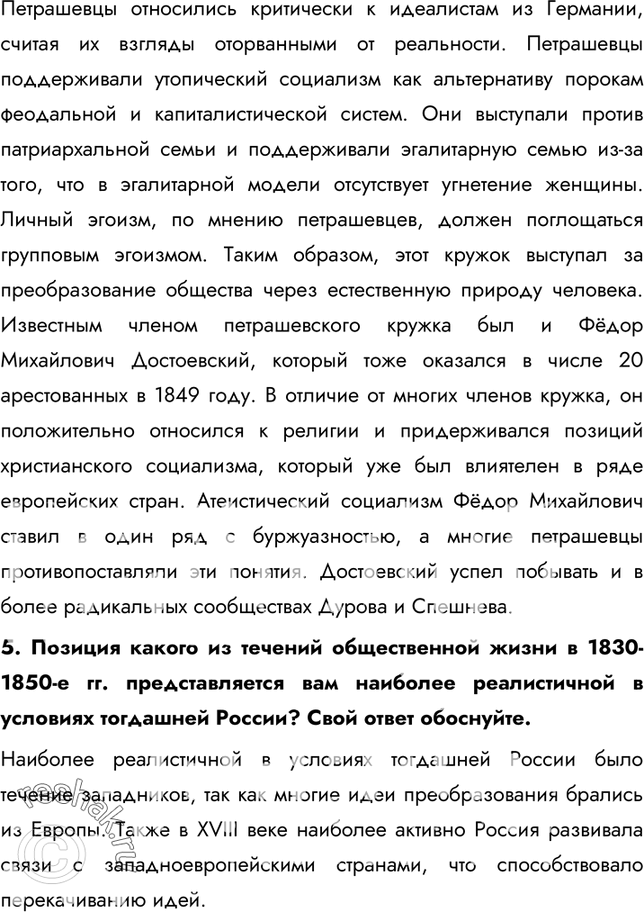 Петрашевцы относились критически к идеалистам из Германии, считая их взгляды оторванными от реальности. Петрашевцы поддерживали утопический социализм как альтернативу порокам феодальной и капиталистической систем. Они выступали против патриархальной семьи и поддерживали эгалитарную семью из-за того, что в эгалитарной модели отсутствует угнетение женщины. Личный эгоизм, по мнению петрашевцев, должен поглощаться групповым эгоизмом. Таким образом, этот кружок выступал за преобразование общества через естественную природу человека. Известным членом петрашевского кружка был и Фёдор Михайлович Достоевский, который тоже оказался в числе 20 арестованных в 1849 году. В отличие от многих членов кружка, он положительно относился к религии и придерживался позиций христианского социализма, который уже был влиятелен в ряде европейских стран. Атеистический социализм Фёдор Михайлович ставил в один ряд с буржуазностью, а многие петрашевцы противопоставляли эти понятия. Достоевский успел побывать и в более радикальных сообществах Дурова и Спешнева.

5. Позиция какого из течений общественной жизни в 1830-1850-е гг. представляется вам наиболее реалистичной в условиях тогдашней России? Свой ответ обоснуйте.

Наиболее реалистичной в условиях тогдашней России было течение западников, так как многие идеи преобразования брались из Европы. Также в XVIII веке наиболее активно Россия развивала связи с западноевропейскими странами, что способствовало перекачиванию идей.

reshak.ru